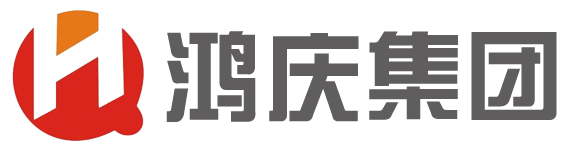 H 鸿庆集团